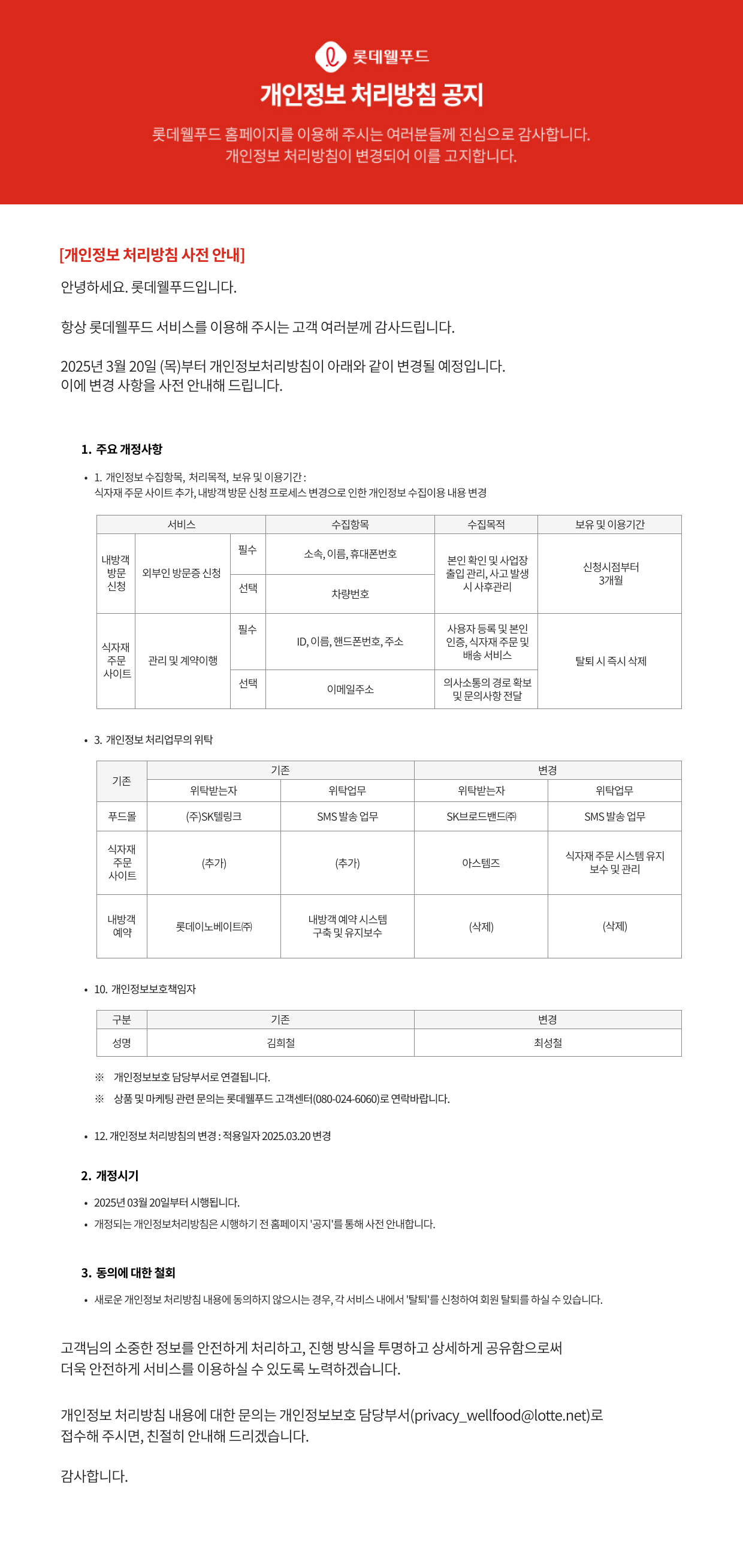 롯데웰푸드

개인정보 처리방침 공지

롯데웰푸드 홈페이지를 이용해 주시는 여러분들께 진심으로 감사합니다.
개인정보 처리방침이 변경되어 이를 고지합니다.

[개인정보 처리방침 사전 안내]

안녕하세요. 롯데웰푸드입니다.

항상 롯데웰푸드 서비스를 이용해 주시는 고객 여러분께 감사드립니다.

2025년 3월 20일 (목)부터 개인정보처리방침이 아래와 같이 변경될 예정입니다.
이에 변경 사항을 사전 안내해 드립니다.

1. 주요 개정사항

• 1. 개인정보 수집항목, 처리목적, 보유 및 이용기간 :
식자재 주문 사이트 추가, 내방객 방문 신청 프로세스 변경으로 인한 개인정보 수집이용 내용 변경

| 서비스 | | | 수집항목 | 수집목적 | 보유 및 이용기간 |
|---|---|---|---|---|---|
| 내방객 방문 신청 | 외부인 방문증 신청 | 필수 | 소속, 이름, 휴대폰번호 | 본인 확인 및 사업장 출입 관리, 사고 발생 시 사후관리 | 신청시점부터 3개월 |
| | | 선택 | 차량번호 | | |
| 식자재 주문 사이트 | 관리 및 계약이행 | 필수 | ID, 이름, 핸드폰번호, 주소 | 사용자 등록 및 본인 인증, 식자재 주문 및 배송 서비스 | 탈퇴 시 즉시 삭제 |
| | | 선택 | 이메일주소 | 의사소통의 경로 확보 및 문의사항 전달 | |

• 3. 개인정보 처리업무의 위탁

| 기존 | 기존 | | 변경 | |
|---|---|---|---|---|
| | 위탁받는자 | 위탁업무 | 위탁받는자 | 위탁업무 |
| 푸드몰 | (주)SK텔링크 | SMS 발송 업무 | SK브로드밴드㈜ | SMS 발송 업무 |
| 식자재 주문 사이트 | (추가) | (추가) | 아스템즈 | 식자재 주문 시스템 유지 보수 및 관리 |
| 내방객 예약 | 롯데이노베이트㈜ | 내방객 예약 시스템 구축 및 유지보수 | (삭제) | (삭제) |

• 10. 개인정보보호책임자

| 구분 | 기존 | 변경 |
|---|---|---|
| 성명 | 김희철 | 최성철 |

※ 개인정보보호 담당부서로 연결됩니다.
※ 상품 및 마케팅 관련 문의는 롯데웰푸드 고객센터(080-024-6060)로 연락바랍니다.

• 12. 개인정보 처리방침의 변경 : 적용일자 2025.03.20 변경

2. 개정시기

• 2025년 03월 20일부터 시행됩니다.
• 개정되는 개인정보처리방침은 시행하기 전 홈페이지 '공지'를 통해 사전 안내합니다.

3. 동의에 대한 철회

• 새로운 개인정보 처리방침 내용에 동의하지 않으시는 경우, 각 서비스 내에서 '탈퇴'를 신청하여 회원 탈퇴를 하실 수 있습니다.

고객님의 소중한 정보를 안전하게 처리하고, 진행 방식을 투명하고 상세하게 공유함으로써
더욱 안전하게 서비스를 이용하실 수 있도록 노력하겠습니다.

개인정보 처리방침 내용에 대한 문의는 개인정보보호 담당부서(privacy_wellfood@lotte.net)로
접수해 주시면, 친절히 안내해 드리겠습니다.

감사합니다.